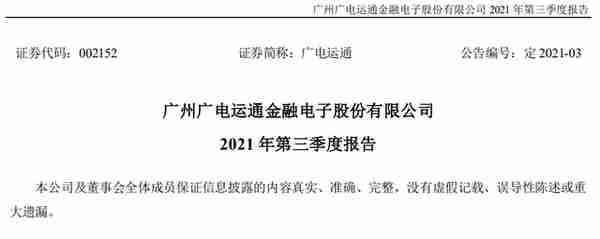 广州广电运通金融电子股份有限公司 2021 年第三季度报告

证券代码：002152　　证券简称：广电运通　　公告编号：定 2021-03

广州广电运通金融电子股份有限公司
2021 年第三季度报告

本公司及董事会全体成员保证信息披露的内容真实、准确、完整，没有虚假记载、误导性陈述或重大遗漏。